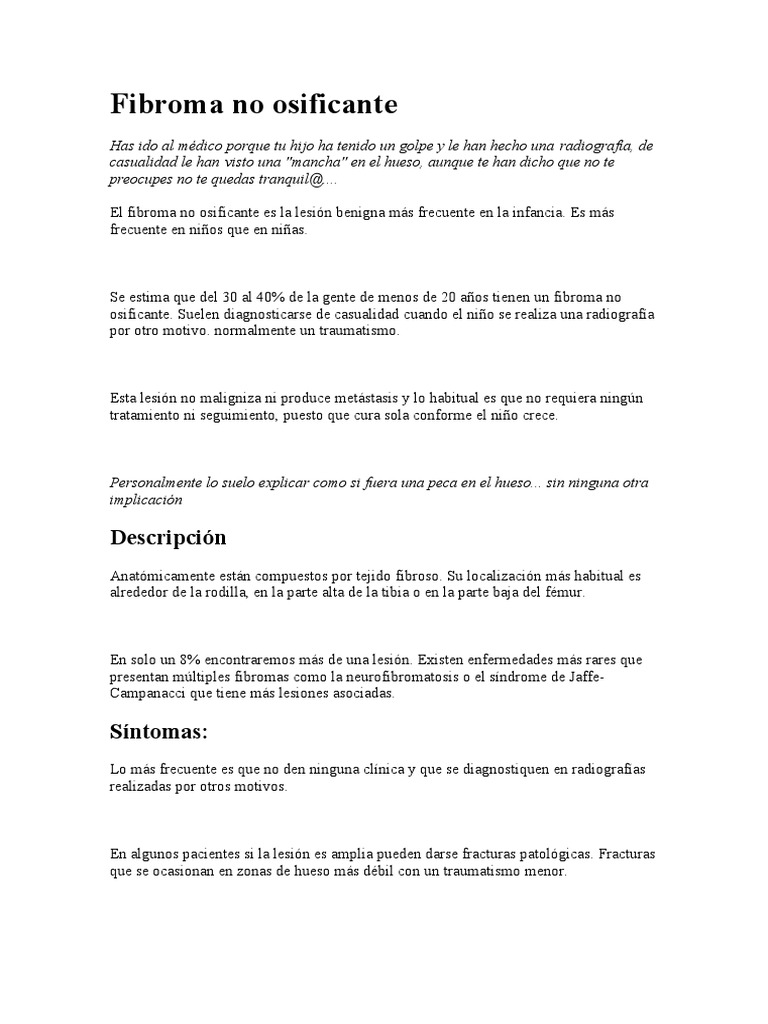 Fibroma no osificante

Has ido al médico porque tu hijo ha tenido un golpe y le han hecho una radiografía, de casualidad le han visto una "mancha" en el hueso, aunque te han dicho que no te preocupes no te quedas tranquil@....

El fibroma no osificante es la lesión benigna más frecuente en la infancia. Es más frecuente en niños que en niñas.

Se estima que del 30 al 40% de la gente de menos de 20 años tienen un fibroma no osificante. Suelen diagnosticarse de casualidad cuando el niño se realiza una radiografía por otro motivo. normalmente un traumatismo.

Esta lesión no maligniza ni produce metástasis y lo habitual es que no requiera ningún tratamiento ni seguimiento, puesto que cura sola conforme el niño crece.

Personalmente lo suelo explicar como si fuera una peca en el hueso... sin ninguna otra implicación

Descripción

Anatómicamente están compuestos por tejido fibroso. Su localización más habitual es alrededor de la rodilla, en la parte alta de la tibia o en la parte baja del fémur.

En solo un 8% encontraremos más de una lesión. Existen enfermedades más rares que presentan múltiples fibromas como la neurofibromatosis o el síndrome de Jaffe-Campanacci que tiene más lesiones asociadas.

Síntomas:

Lo más frecuente es que no den ninguna clínica y que se diagnostiquen en radiografías realizadas por otros motivos.

En algunos pacientes si la lesión es amplia pueden darse fracturas patológicas. Fracturas que se ocasionan en zonas de hueso más débil con un traumatismo menor.